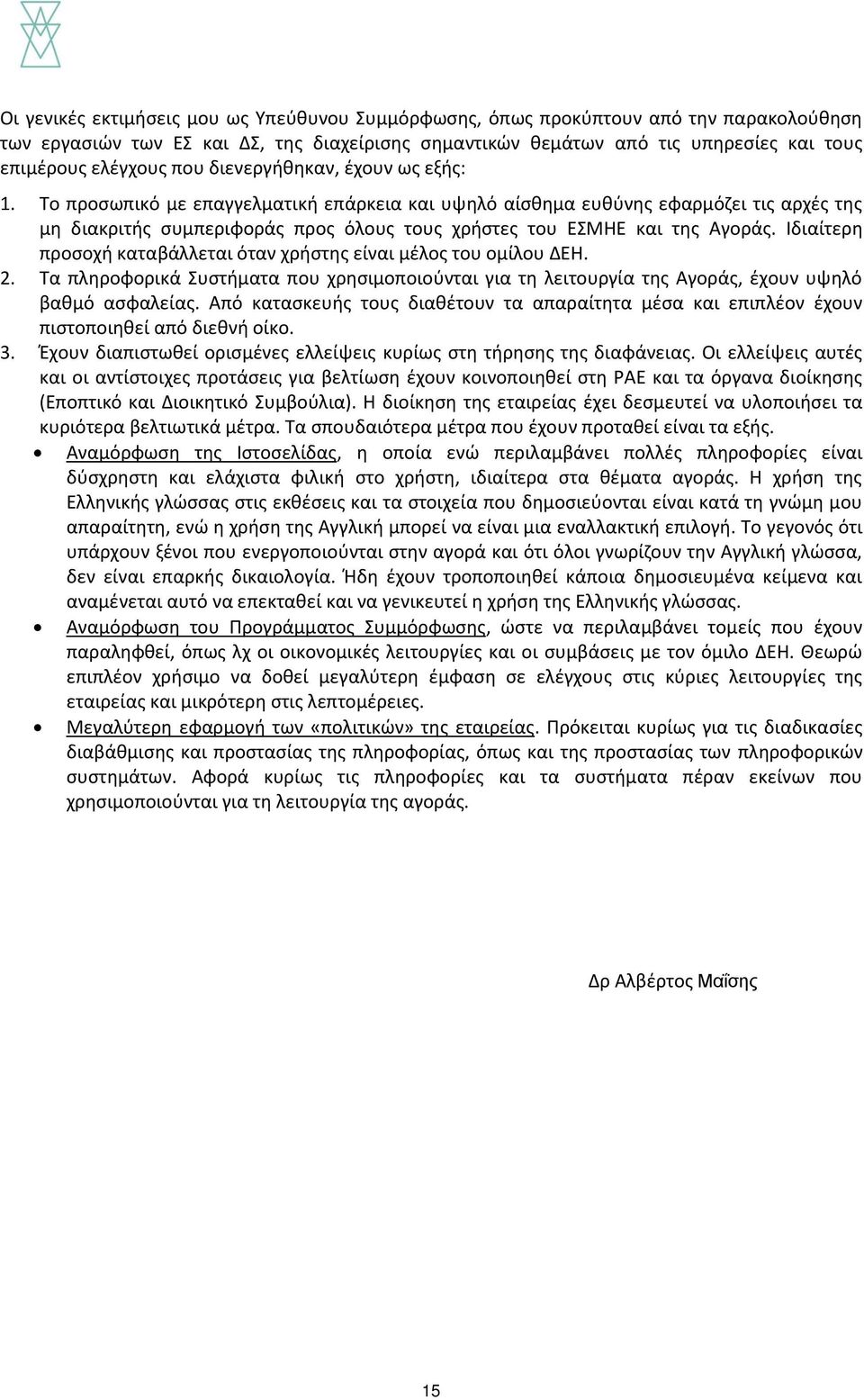 Οι γενικές εκτιμήσεις μου ως Υπεύθυνου Συμμόρφωσης, όπως προκύπτουν από την παρακολούθηση των εργασιών των ΕΣ και ΔΣ, της διαχείρισης σημαντικών θεμάτων από τις υπηρεσίες και τους επιμέρους ελέγχους που διενεργήθηκαν, έχουν ως εξής:

1. Το προσωπικό με επαγγελματική επάρκεια και υψηλό αίσθημα ευθύνης εφαρμόζει τις αρχές της μη διακριτής συμπεριφοράς προς όλους τους χρήστες του ΕΣΜΗΕ και της Αγοράς. Ιδιαίτερη προσοχή καταβάλλεται όταν χρήστης είναι μέλος του ομίλου ΔΕΗ.
2. Τα πληροφορικά Συστήματα που χρησιμοποιούνται για τη λειτουργία της Αγοράς, έχουν υψηλό βαθμό ασφαλείας. Από κατασκευής τους διαθέτουν τα απαραίτητα μέσα και επιπλέον έχουν πιστοποιηθεί από διεθνή οίκο.
3. Έχουν διαπιστωθεί ορισμένες ελλείψεις κυρίως στη τήρησης της διαφάνειας. Οι ελλείψεις αυτές και οι αντίστοιχες προτάσεις για βελτίωση έχουν κοινοποιηθεί στη ΡΑΕ και τα όργανα διοίκησης (Εποπτικό και Διοικητικό Συμβούλια). Η διοίκηση της εταιρείας έχει δεσμευτεί να υλοποιήσει τα κυριότερα βελτιωτικά μέτρα. Τα σπουδαιότερα μέτρα που έχουν προταθεί είναι τα εξής.

• Αναμόρφωση της Ιστοσελίδας, η οποία ενώ περιλαμβάνει πολλές πληροφορίες είναι δύσχρηστη και ελάχιστα φιλική στο χρήστη, ιδιαίτερα στα θέματα αγοράς. Η χρήση της Ελληνικής γλώσσας στις εκθέσεις και τα στοιχεία που δημοσιεύονται είναι κατά τη γνώμη μου απαραίτητη, ενώ η χρήση της Αγγλική μπορεί να είναι μια εναλλακτική επιλογή. Το γεγονός ότι υπάρχουν ξένοι που ενεργοποιούνται στην αγορά και ότι όλοι γνωρίζουν την Αγγλική γλώσσα, δεν είναι επαρκής δικαιολογία. Ήδη έχουν τροποποιηθεί κάποια δημοσιευμένα κείμενα και αναμένεται αυτό να επεκταθεί και να γενικευτεί η χρήση της Ελληνικής γλώσσας.
• Αναμόρφωση του Προγράμματος Συμμόρφωσης, ώστε να περιλαμβάνει τομείς που έχουν παραληφθεί, όπως λχ οι οικονομικές λειτουργίες και οι συμβάσεις με τον όμιλο ΔΕΗ. Θεωρώ επιπλέον χρήσιμο να δοθεί μεγαλύτερη έμφαση σε ελέγχους στις κύριες λειτουργίες της εταιρείας και μικρότερη στις λεπτομέρειες.
• Μεγαλύτερη εφαρμογή των «πολιτικών» της εταιρείας. Πρόκειται κυρίως για τις διαδικασίες διαβάθμισης και προστασίας της πληροφορίας, όπως και της προστασίας των πληροφορικών συστημάτων. Αφορά κυρίως τις πληροφορίες και τα συστήματα πέραν εκείνων που χρησιμοποιούνται για τη λειτουργία της αγοράς.

Δρ Αλβέρτος Μαΐσης

15